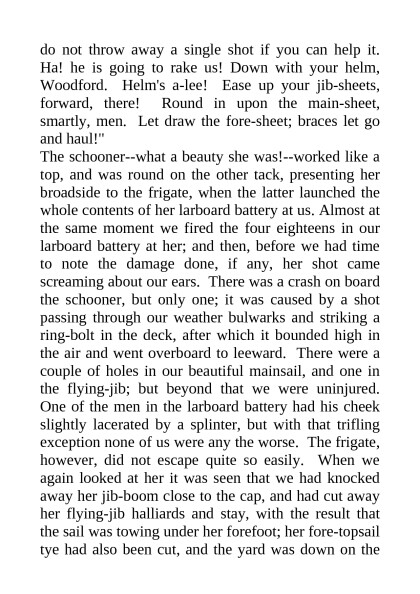 do not throw away a single shot if you can help it. Ha! he is going to rake us! Down with your helm, Woodford. Helm's a-lee! Ease up your jib-sheets, forward, there! Round in upon the main-sheet, smartly, men. Let draw the fore-sheet; braces let go and haul!"
The schooner--what a beauty she was!--worked like a top, and was round on the other tack, presenting her broadside to the frigate, when the latter launched the whole contents of her larboard battery at us. Almost at the same moment we fired the four eighteens in our larboard battery at her; and then, before we had time to note the damage done, if any, her shot came screaming about our ears. There was a crash on board the schooner, but only one; it was caused by a shot passing through our weather bulwarks and striking a ring-bolt in the deck, after which it bounded high in the air and went overboard to leeward. There were a couple of holes in our beautiful mainsail, and one in the flying-jib; but beyond that we were uninjured. One of the men in the larboard battery had his cheek slightly lacerated by a splinter, but with that trifling exception none of us were any the worse. The frigate, however, did not escape quite so easily. When we again looked at her it was seen that we had knocked away her jib-boom close to the cap, and had cut away her flying-jib halliards and stay, with the result that the sail was towing under her forefoot; her fore-topsail tye had also been cut, and the yard was down on the